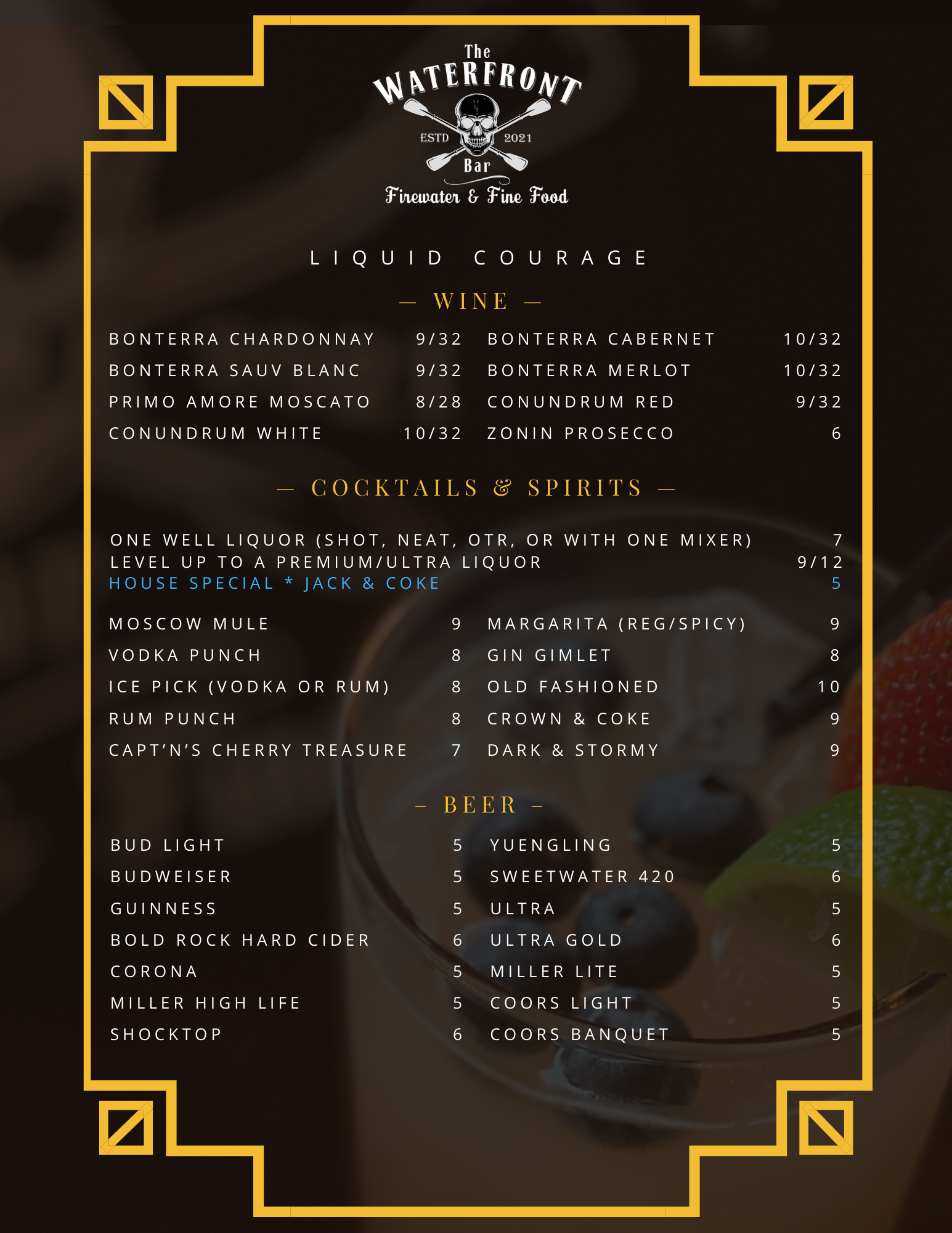 The
WATERFRONT
ESTD 2021
Bar
Firewater & Fine Food

LIQUID COURAGE

— WINE —

BONTERRA CHARDONNAY 9/32
BONTERRA SAUV BLANC 9/32
PRIMO AMORE MOSCATO 8/28
CONUNDRUM WHITE 10/32

BONTERRA CABERNET 10/32
BONTERRA MERLOT 10/32
CONUNDRUM RED 9/32
ZONIN PROSECCO 6

— COCKTAILS & SPIRITS —

ONE WELL LIQUOR (SHOT, NEAT, OTR, OR WITH ONE MIXER) 7
LEVEL UP TO A PREMIUM/ULTRA LIQUOR 9/12
HOUSE SPECIAL * JACK & COKE 5

MOSCOW MULE 9
VODKA PUNCH 8
ICE PICK (VODKA OR RUM) 8
RUM PUNCH 8
CAPT'N'S CHERRY TREASURE 7

MARGARITA (REG/SPICY) 9
GIN GIMLET 8
OLD FASHIONED 10
CROWN & COKE 9
DARK & STORMY 9

– BEER –

BUD LIGHT 5
BUDWEISER 5
GUINNESS 5
BOLD ROCK HARD CIDER 6
CORONA 5
MILLER HIGH LIFE 5
SHOCKTOP 6

YUENGLING 5
SWEETWATER 420 6
ULTRA 5
ULTRA GOLD 6
MILLER LITE 5
COORS LIGHT 5
COORS BANQUET 5